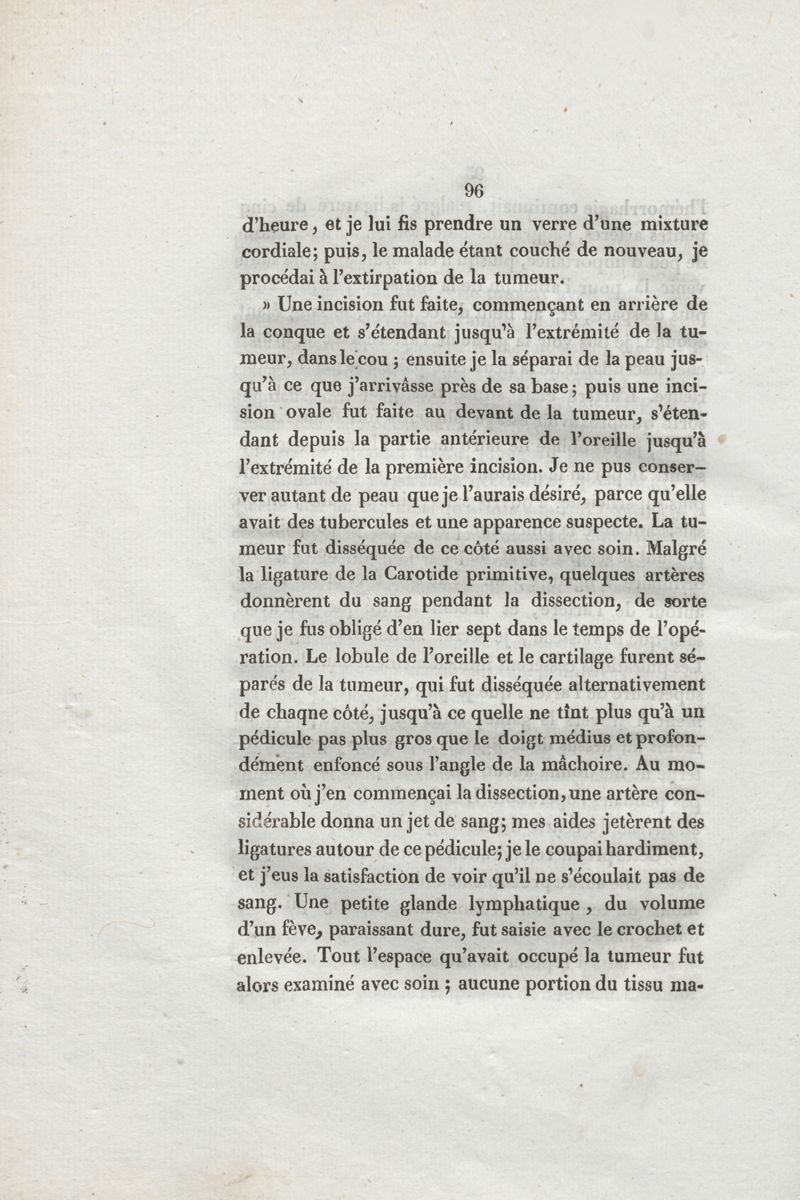 96

d'heure, et je lui fis prendre un verre d'une mixture cordiale; puis, le malade étant couché de nouveau, je procédai à l'extirpation de la tumeur.

» Une incision fut faite, commençant en arrière de la conque et s'étendant jusqu'à l'extrémité de la tumeur, dans le cou ; ensuite je la séparai de la peau jusqu'à ce que j'arrivâsse près de sa base; puis une incision ovale fut faite au devant de la tumeur, s'étendant depuis la partie antérieure de l'oreille jusqu'à l'extrémité de la première incision. Je ne pus conserver autant de peau que je l'aurais désiré, parce qu'elle avait des tubercules et une apparence suspecte. La tumeur fut disséquée de ce côté aussi avec soin. Malgré la ligature de la Carotide primitive, quelques artères donnèrent du sang pendant la dissection, de sorte que je fus obligé d'en lier sept dans le temps de l'opération. Le lobule de l'oreille et le cartilage furent séparés de la tumeur, qui fut disséquée alternativement de chaqne côté, jusqu'à ce quelle ne tînt plus qu'à un pédicule pas plus gros que le doigt médius et profondément enfoncé sous l'angle de la mâchoire. Au moment où j'en commençai la dissection, une artère considérable donna un jet de sang; mes aides jetèrent des ligatures autour de ce pédicule; je le coupai hardiment, et j'eus la satisfaction de voir qu'il ne s'écoulait pas de sang. Une petite glande lymphatique, du volume d'un fève, paraissant dure, fut saisie avec le crochet et enlevée. Tout l'espace qu'avait occupé la tumeur fut alors examiné avec soin ; aucune portion du tissu ma-